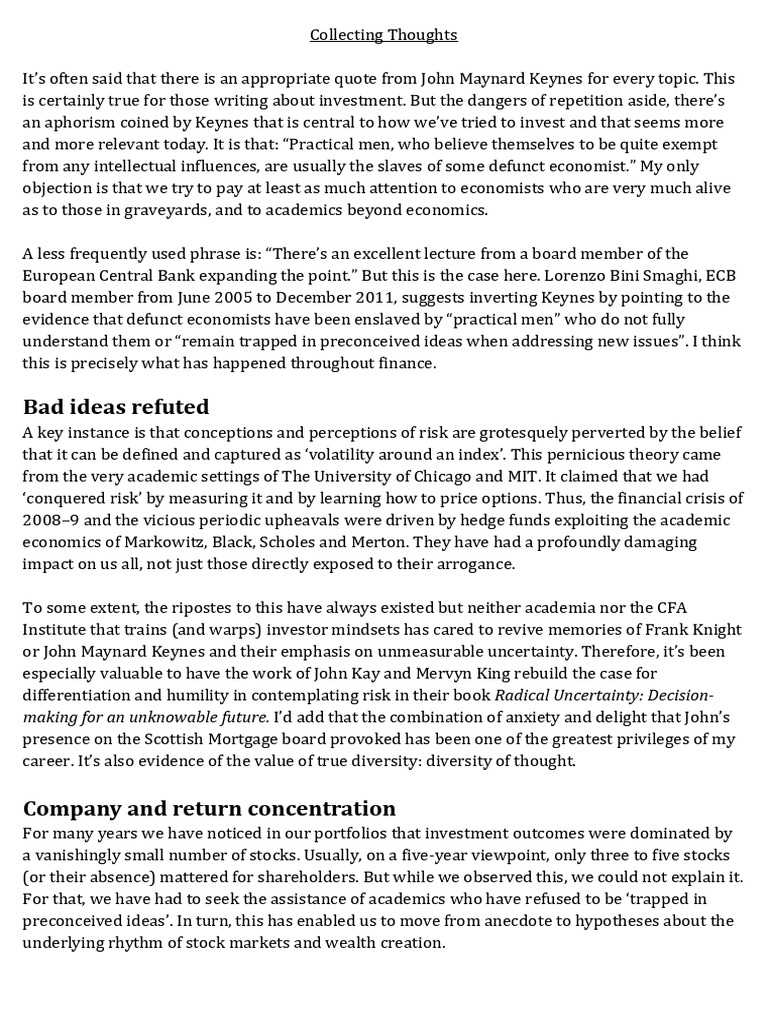 Collecting Thoughts

It's often said that there is an appropriate quote from John Maynard Keynes for every topic. This is certainly true for those writing about investment. But the dangers of repetition aside, there's an aphorism coined by Keynes that is central to how we've tried to invest and that seems more and more relevant today. It is that: "Practical men, who believe themselves to be quite exempt from any intellectual influences, are usually the slaves of some defunct economist." My only objection is that we try to pay at least as much attention to economists who are very much alive as to those in graveyards, and to academics beyond economics.

A less frequently used phrase is: "There's an excellent lecture from a board member of the European Central Bank expanding the point." But this is the case here. Lorenzo Bini Smaghi, ECB board member from June 2005 to December 2011, suggests inverting Keynes by pointing to the evidence that defunct economists have been enslaved by "practical men" who do not fully understand them or "remain trapped in preconceived ideas when addressing new issues". I think this is precisely what has happened throughout finance.

Bad ideas refuted
A key instance is that conceptions and perceptions of risk are grotesquely perverted by the belief that it can be defined and captured as 'volatility around an index'. This pernicious theory came from the very academic settings of The University of Chicago and MIT. It claimed that we had 'conquered risk' by measuring it and by learning how to price options. Thus, the financial crisis of 2008–9 and the vicious periodic upheavals were driven by hedge funds exploiting the academic economics of Markowitz, Black, Scholes and Merton. They have had a profoundly damaging impact on us all, not just those directly exposed to their arrogance.

To some extent, the ripostes to this have always existed but neither academia nor the CFA Institute that trains (and warps) investor mindsets has cared to revive memories of Frank Knight or John Maynard Keynes and their emphasis on unmeasurable uncertainty. Therefore, it's been especially valuable to have the work of John Kay and Mervyn King rebuild the case for differentiation and humility in contemplating risk in their book Radical Uncertainty: Decision-making for an unknowable future. I'd add that the combination of anxiety and delight that John's presence on the Scottish Mortgage board provoked has been one of the greatest privileges of my career. It's also evidence of the value of true diversity: diversity of thought.

Company and return concentration
For many years we have noticed in our portfolios that investment outcomes were dominated by a vanishingly small number of stocks. Usually, on a five-year viewpoint, only three to five stocks (or their absence) mattered for shareholders. But while we observed this, we could not explain it. For that, we have had to seek the assistance of academics who have refused to be 'trapped in preconceived ideas'. In turn, this has enabled us to move from anecdote to hypotheses about the underlying rhythm of stock markets and wealth creation.